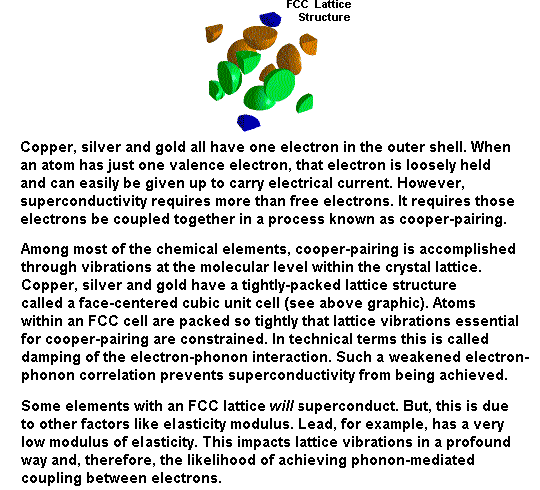 FCC Lattice Structure

Copper, silver and gold all have one electron in the outer shell. When an atom has just one valence electron, that electron is loosely held and can easily be given up to carry electrical current. However, superconductivity requires more than free electrons. It requires those electrons be coupled together in a process known as cooper-pairing.

Among most of the chemical elements, cooper-pairing is accomplished through vibrations at the molecular level within the crystal lattice. Copper, silver and gold have a tightly-packed lattice structure called a face-centered cubic unit cell (see above graphic). Atoms within an FCC cell are packed so tightly that lattice vibrations essential for cooper-pairing are constrained. In technical terms this is called damping of the electron-phonon interaction. Such a weakened electron-phonon correlation prevents superconductivity from being achieved.

Some elements with an FCC lattice will superconduct. But, this is due to other factors like elasticity modulus. Lead, for example, has a very low modulus of elasticity. This impacts lattice vibrations in a profound way and, therefore, the likelihood of achieving phonon-mediated coupling between electrons.